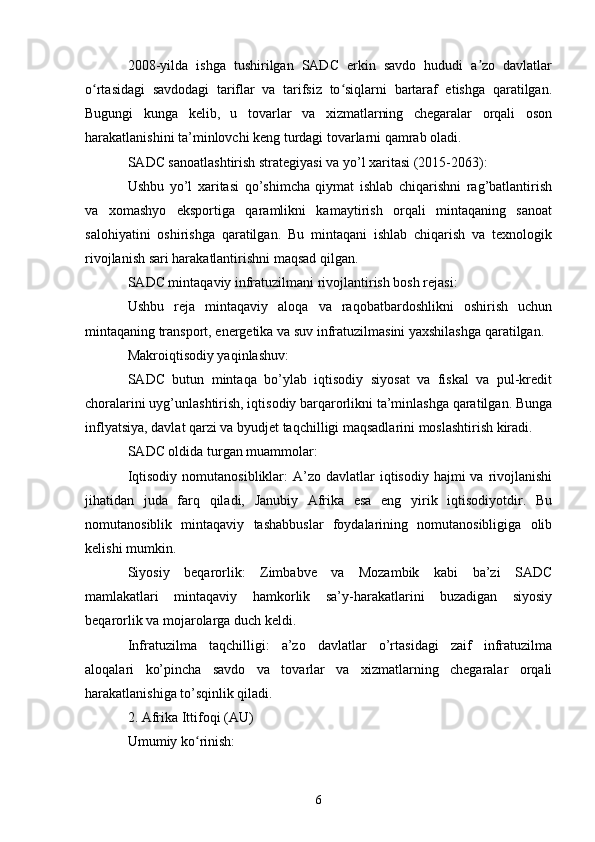 2008-yilda ishga tushirilgan SADC erkin savdo hududi a’zo davlatlar o‘rtasidagi savdodagi tariflar va tarifsiz to‘siqlarni bartaraf etishga qaratilgan. Bugungi kunga kelib, u tovarlar va xizmatlarning chegaralar orqali oson harakatlanishini ta’minlovchi keng turdagi tovarlarni qamrab oladi.

SADC sanoatlashtirish strategiyasi va yo’l xaritasi (2015-2063):

Ushbu yo’l xaritasi qo’shimcha qiymat ishlab chiqarishni rag’batlantirish va xomashyo eksportiga qaramlikni kamaytirish orqali mintaqaning sanoat salohiyatini oshirishga qaratilgan. Bu mintaqani ishlab chiqarish va texnologik rivojlanish sari harakatlantirishni maqsad qilgan.

SADC mintaqaviy infratuzilmani rivojlantirish bosh rejasi:

Ushbu reja mintaqaviy aloqa va raqobatbardoshlikni oshirish uchun mintaqaning transport, energetika va suv infratuzilmasini yaxshilashga qaratilgan.

Makroiqtisodiy yaqinlashuv:

SADC butun mintaqa bo’ylab iqtisodiy siyosat va fiskal va pul-kredit choralarini uyg’unlashtirish, iqtisodiy barqarorlikni ta’minlashga qaratilgan. Bunga inflyatsiya, davlat qarzi va byudjet taqchilligi maqsadlarini moslashtirish kiradi.

SADC oldida turgan muammolar:

Iqtisodiy nomutanosibliklar: A’zo davlatlar iqtisodiy hajmi va rivojlanishi jihatidan juda farq qiladi, Janubiy Afrika esa eng yirik iqtisodiyotdir. Bu nomutanosiblik mintaqaviy tashabbuslar foydalarining nomutanosibligiga olib kelishi mumkin.

Siyosiy beqarorlik: Zimbabve va Mozambik kabi ba’zi SADC mamlakatlari mintaqaviy hamkorlik sa’y-harakatlarini buzadigan siyosiy beqarorlik va mojarolarga duch keldi.

Infratuzilma taqchilligi: a’zo davlatlar o’rtasidagi zaif infratuzilma aloqalari ko’pincha savdo va tovarlar va xizmatlarning chegaralar orqali harakatlanishiga to’sqinlik qiladi.

2. Afrika Ittifoqi (AU)

Umumiy ko‘rinish:

6